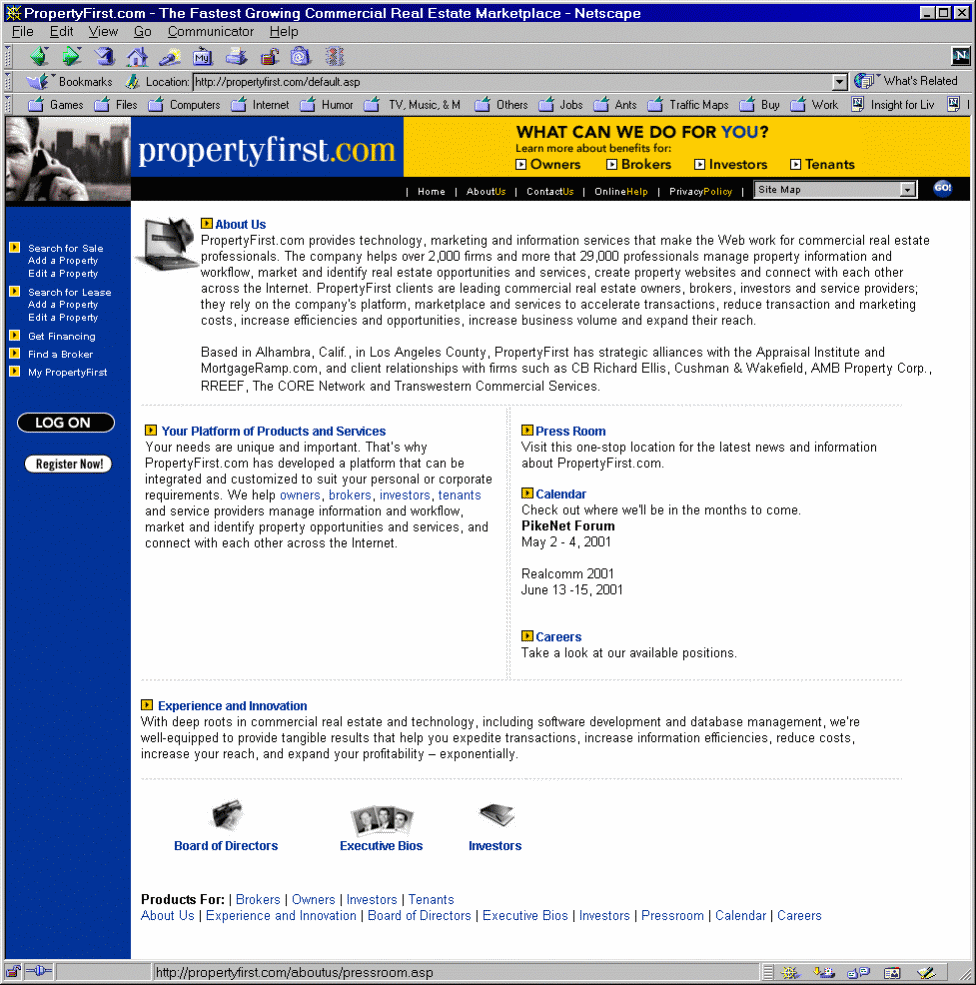 PropertyFirst.com - The Fastest Growing Commercial Real Estate Marketplace - Netscape

File Edit View Go Communicator Help

Bookmarks Location: http://propertyfirst.com/default.asp What's Related

Games Files Computers Internet Humor TV, Music, & M Others Jobs Ants Traffic Maps Buy Work Insight for Liv

propertyfirst.com

WHAT CAN WE DO FOR YOU?
Learn more about benefits for:
Owners Brokers Investors Tenants

| Home | AboutUs | ContactUs | OnlineHelp | PrivacyPolicy | Site Map GO!

Search for Sale
Add a Property
Edit a Property
Search for Lease
Add a Property
Edit a Property
Get Financing
Find a Broker
My PropertyFirst

LOG ON

Register Now!

About Us
PropertyFirst.com provides technology, marketing and information services that make the Web work for commercial real estate professionals. The company helps over 2,000 firms and more that 29,000 professionals manage property information and workflow, market and identify real estate opportunities and services, create property websites and connect with each other across the Internet. PropertyFirst clients are leading commercial real estate owners, brokers, investors and service providers; they rely on the company's platform, marketplace and services to accelerate transactions, reduce transaction and marketing costs, increase efficiencies and opportunities, increase business volume and expand their reach.

Based in Alhambra, Calif., in Los Angeles County, PropertyFirst has strategic alliances with the Appraisal Institute and MortgageRamp.com, and client relationships with firms such as CB Richard Ellis, Cushman & Wakefield, AMB Property Corp., RREEF, The CORE Network and Transwestern Commercial Services.

Your Platform of Products and Services
Your needs are unique and important. That's why PropertyFirst.com has developed a platform that can be integrated and customized to suit your personal or corporate requirements. We help owners, brokers, investors, tenants and service providers manage information and workflow, market and identify property opportunities and services, and connect with each other across the Internet.

Press Room
Visit this one-stop location for the latest news and information about PropertyFirst.com.

Calendar
Check out where we'll be in the months to come.
PikeNet Forum
May 2 - 4, 2001

Realcomm 2001
June 13 -15, 2001

Careers
Take a look at our available positions.

Experience and Innovation
With deep roots in commercial real estate and technology, including software development and database management, we're well-equipped to provide tangible results that help you expedite transactions, increase information efficiencies, reduce costs, increase your reach, and expand your profitability – exponentially.

Board of Directors Executive Bios Investors

Products For: | Brokers | Owners | Investors | Tenants
About Us | Experience and Innovation | Board of Directors | Executive Bios | Investors | Pressroom | Calendar | Careers

http://propertyfirst.com/aboutus/pressroom.asp